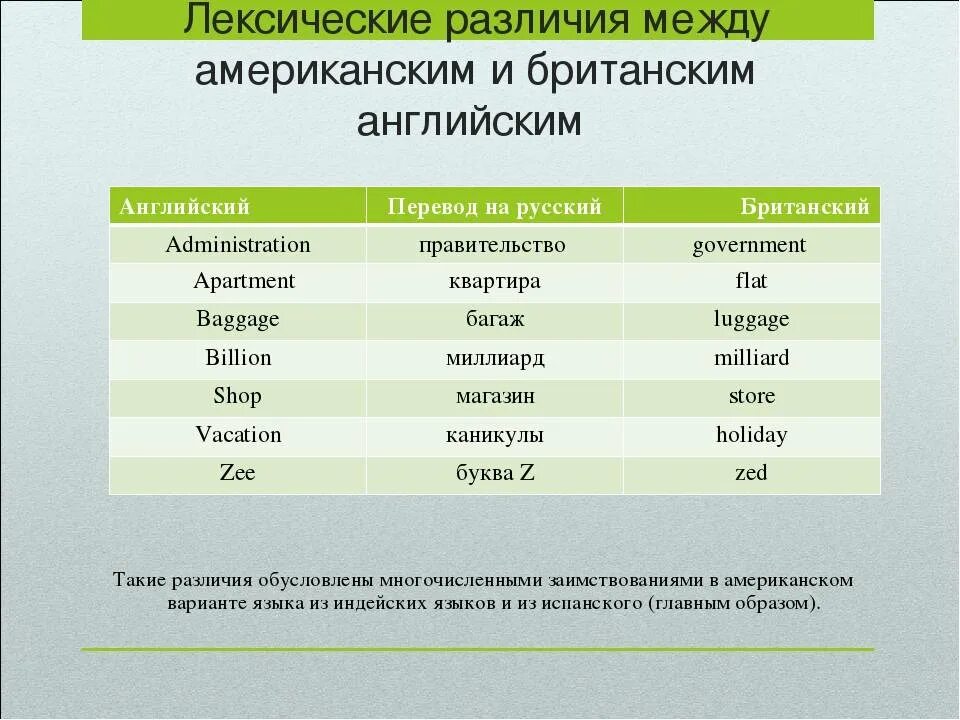 Лексические различия между американским и британским английским

| Английский | Перевод на русский | Британский |
|---|---|---|
| Administration | правительство | government |
| Apartment | квартира | flat |
| Baggage | багаж | luggage |
| Billion | миллиард | milliard |
| Shop | магазин | store |
| Vacation | каникулы | holiday |
| Zee | буква Z | zed |

Такие различия обусловлены многочисленными заимствованиями в американском варианте языка из индейских языков и из испанского (главным образом).